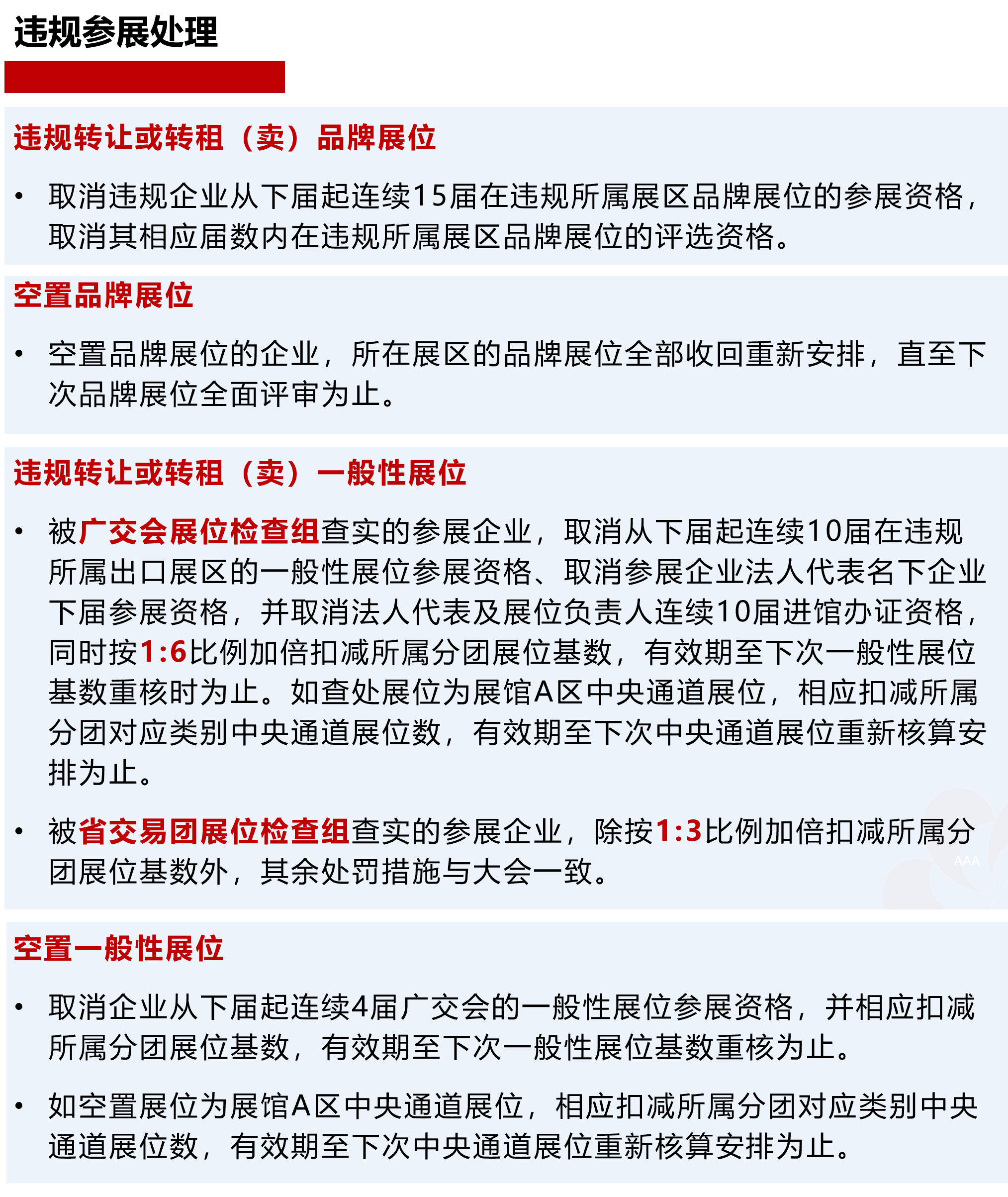 违规参展处理

违规转让或转租（卖）品牌展位

• 取消违规企业从下届起连续15届在违规所属展区品牌展位的参展资格，取消其相应届数内在违规所属展区品牌展位的评选资格。

空置品牌展位

• 空置品牌展位的企业，所在展区的品牌展位全部收回重新安排，直至下次品牌展位全面评审为止。

违规转让或转租（卖）一般性展位

• 被广交会展位检查组查实的参展企业，取消从下届起连续10届在违规所属出口展区的一般性展位参展资格、取消参展企业法人代表名下企业下届参展资格，并取消法人代表及展位负责人连续10届进馆办证资格，同时按1:6比例加倍扣减所属分团展位基数，有效期至下次一般性展位基数重核时为止。如查处展位为展馆A区中央通道展位，相应扣减所属分团对应类别中央通道展位数，有效期至下次中央通道展位重新核算安排为止。

• 被省交易团展位检查组查实的参展企业，除按1:3比例加倍扣减所属分团展位基数外，其余处罚措施与大会一致。

AAA

空置一般性展位

• 取消企业从下届起连续4届广交会的一般性展位参展资格，并相应扣减所属分团展位基数，有效期至下次一般性展位基数重核为止。

• 如空置展位为展馆A区中央通道展位，相应扣减所属分团对应类别中央通道展位数，有效期至下次中央通道展位重新核算安排为止。